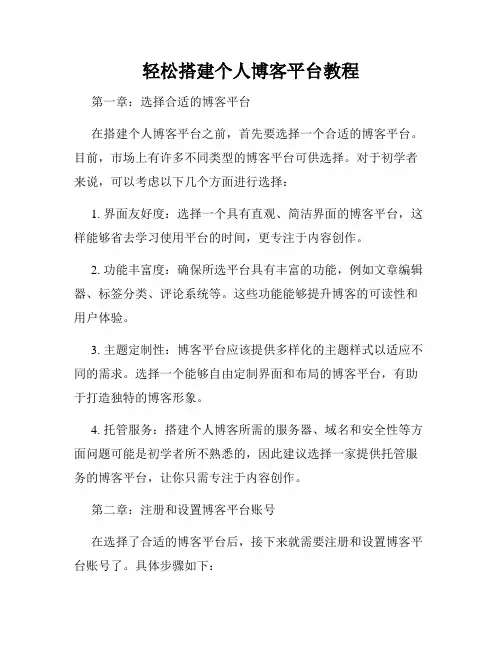 轻松搭建个人博客平台教程

第一章：选择合适的博客平台

在搭建个人博客平台之前，首先要选择一个合适的博客平台。目前，市场上有许多不同类型的博客平台可供选择。对于初学者来说，可以考虑以下几个方面进行选择：

1. 界面友好度：选择一个具有直观、简洁界面的博客平台，这样能够省去学习使用平台的时间，更专注于内容创作。

2. 功能丰富度：确保所选平台具有丰富的功能，例如文章编辑器、标签分类、评论系统等。这些功能能够提升博客的可读性和用户体验。

3. 主题定制性：博客平台应该提供多样化的主题样式以适应不同的需求。选择一个能够自由定制界面和布局的博客平台，有助于打造独特的博客形象。

4. 托管服务：搭建个人博客所需的服务器、域名和安全性等方面问题可能是初学者所不熟悉的，因此建议选择一家提供托管服务的博客平台，让你只需专注于内容创作。

第二章：注册和设置博客平台账号

在选择了合适的博客平台后，接下来就需要注册和设置博客平台账号了。具体步骤如下：